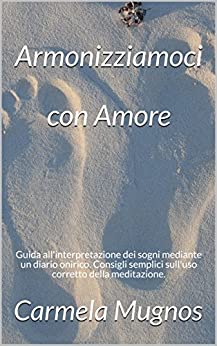 Armonizziamoci

con Amore

Guida all'interpretazione dei sogni mediante un diario onirico. Consigli semplici sull'uso corretto della meditazione.

Carmela Mugnos